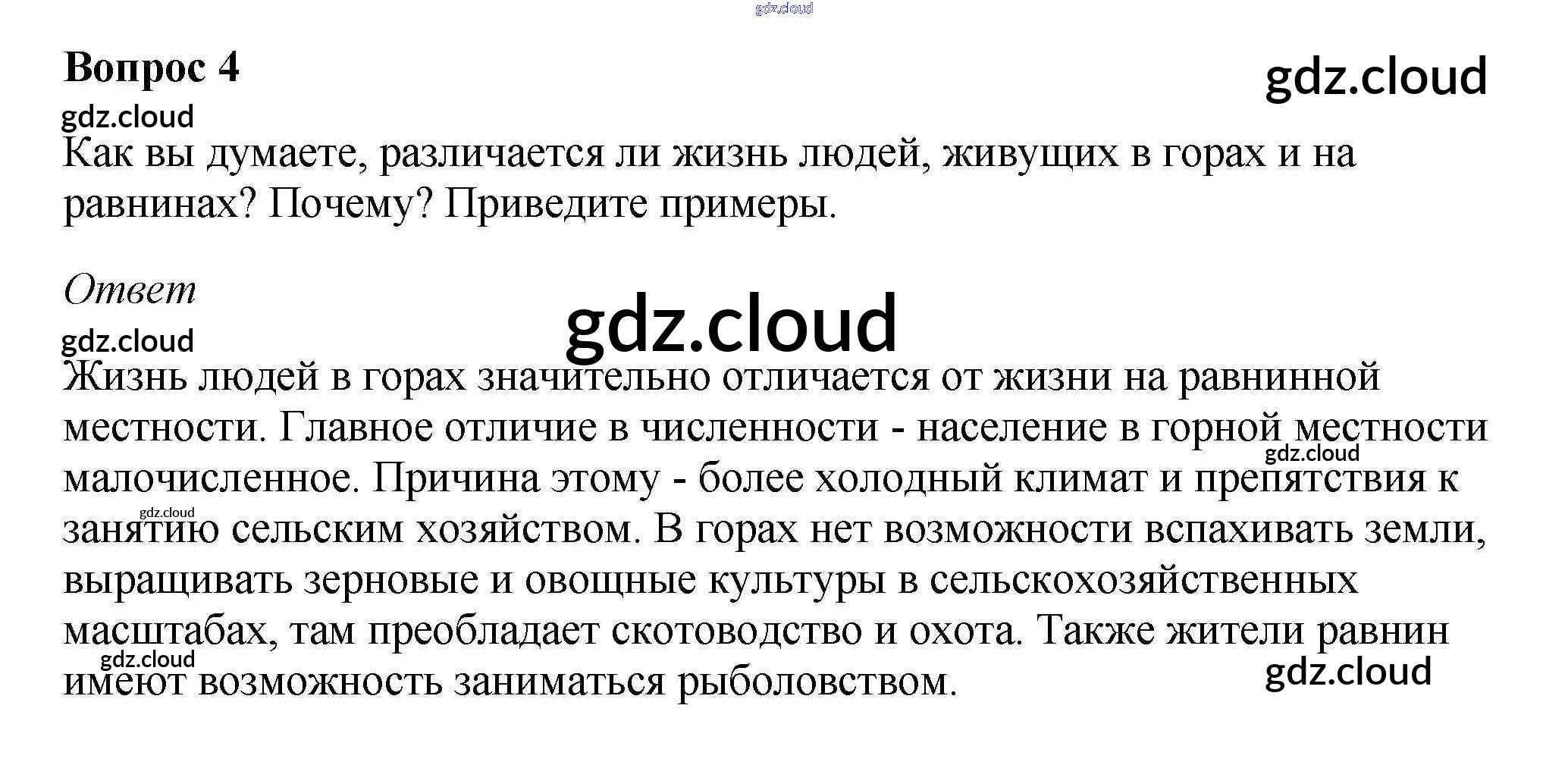 Вопрос 4

Как вы думаете, различается ли жизнь людей, живущих в горах и на равнинах? Почему? Приведите примеры.

Ответ

Жизнь людей в горах значительно отличается от жизни на равнинной местности. Главное отличие в численности - население в горной местности малочисленное. Причина этому - более холодный климат и препятствия к занятию сельским хозяйством. В горах нет возможности вспахивать земли, выращивать зерновые и овощные культуры в сельскохозяйственных масштабах, там преобладает скотоводство и охота. Также жители равнин имеют возможность заниматься рыболовством.

gdz.cloud